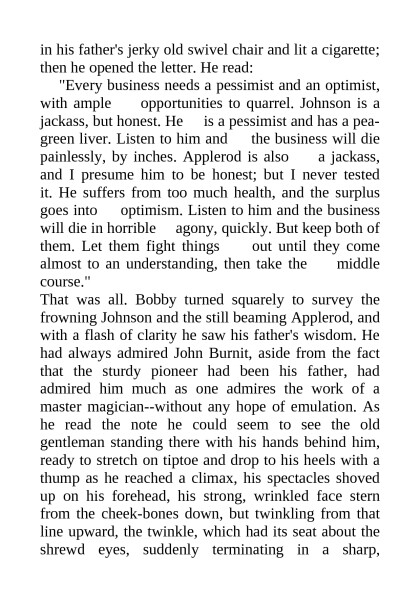 in his father's jerky old swivel chair and lit a cigarette; then he opened the letter. He read:

"Every business needs a pessimist and an optimist, with ample opportunities to quarrel. Johnson is a jackass, but honest. He is a pessimist and has a pea-green liver. Listen to him and the business will die painlessly, by inches. Applerod is also a jackass, and I presume him to be honest; but I never tested it. He suffers from too much health, and the surplus goes into optimism. Listen to him and the business will die in horrible agony, quickly. But keep both of them. Let them fight things out until they come almost to an understanding, then take the middle course."

That was all. Bobby turned squarely to survey the frowning Johnson and the still beaming Applerod, and with a flash of clarity he saw his father's wisdom. He had always admired John Burnit, aside from the fact that the sturdy pioneer had been his father, had admired him much as one admires the work of a master magician--without any hope of emulation. As he read the note he could seem to see the old gentleman standing there with his hands behind him, ready to stretch on tiptoe and drop to his heels with a thump as he reached a climax, his spectacles shoved up on his forehead, his strong, wrinkled face stern from the cheek-bones down, but twinkling from that line upward, the twinkle, which had its seat about the shrewd eyes, suddenly terminating in a sharp,